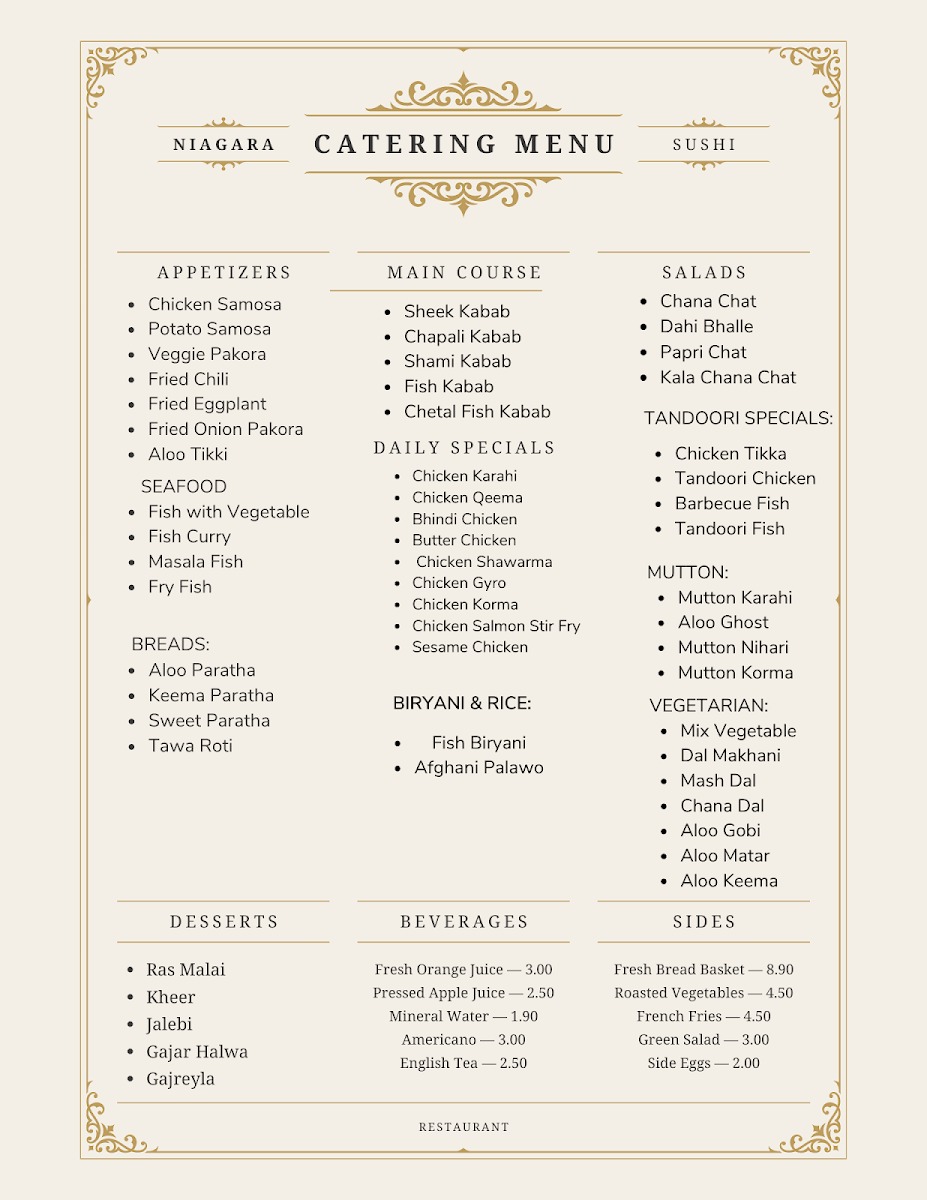 NIAGARA

CATERING MENU

SUSHI

APPETIZERS

• Chicken Samosa
• Potato Samosa
• Veggie Pakora
• Fried Chili
• Fried Eggplant
• Fried Onion Pakora
• Aloo Tikki

SEAFOOD

• Fish with Vegetable
• Fish Curry
• Masala Fish
• Fry Fish

BREADS:

• Aloo Paratha
• Keema Paratha
• Sweet Paratha
• Tawa Roti

MAIN COURSE

• Sheek Kabab
• Chapali Kabab
• Shami Kabab
• Fish Kabab
• Chetal Fish Kabab

DAILY SPECIALS

• Chicken Karahi
• Chicken Qeema
• Bhindi Chicken
• Butter Chicken
• Chicken Shawarma
• Chicken Gyro
• Chicken Korma
• Chicken Salmon Stir Fry
• Sesame Chicken

BIRYANI & RICE:

• Fish Biryani
• Afghani Palawo

SALADS

• Chana Chat
• Dahi Bhalle
• Papri Chat
• Kala Chana Chat

TANDOORI SPECIALS:

• Chicken Tikka
• Tandoori Chicken
• Barbecue Fish
• Tandoori Fish

MUTTON:

• Mutton Karahi
• Aloo Ghost
• Mutton Nihari
• Mutton Korma

VEGETARIAN:

• Mix Vegetable
• Dal Makhani
• Mash Dal
• Chana Dal
• Aloo Gobi
• Aloo Matar
• Aloo Keema

DESSERTS

• Ras Malai
• Kheer
• Jalebi
• Gajar Halwa
• Gajreyla

BEVERAGES

Fresh Orange Juice — 3.00
Pressed Apple Juice — 2.50
Mineral Water — 1.90
Americano — 3.00
English Tea — 2.50

SIDES

Fresh Bread Basket — 8.90
Roasted Vegetables — 4.50
French Fries — 4.50
Green Salad — 3.00
Side Eggs — 2.00

RESTAURANT